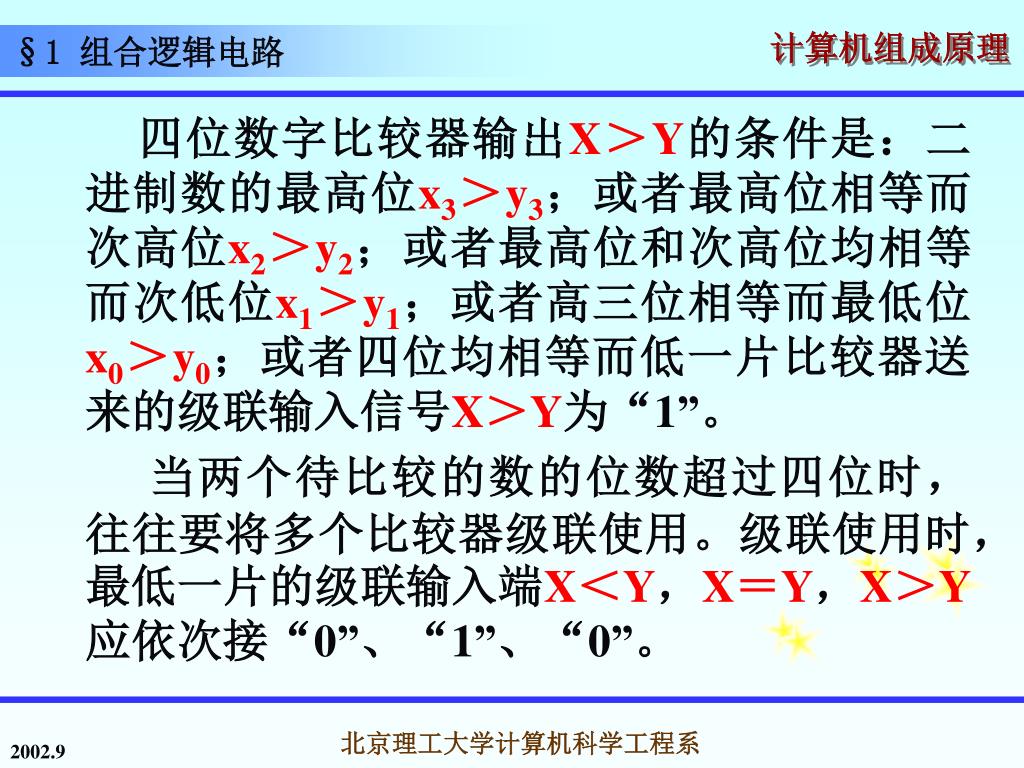 §1 组合逻辑电路

计算机组成原理

四位数字比较器输出X＞Y的条件是：二进制数的最高位$x_3$＞$y_3$；或者最高位相等而次高位$x_2$＞$y_2$；或者最高位和次高位均相等而次低位$x_1$＞$y_1$；或者高三位相等而最低位$x_0$＞$y_0$；或者四位均相等而低一片比较器送来的级联输入信号X＞Y为“1”。

当两个待比较的数的位数超过四位时，往往要将多个比较器级联使用。级联使用时，最低一片的级联输入端X＜Y，X＝Y，X＞Y应依次接“0”、“1”、“0”。

2002.9

北京理工大学计算机科学工程系